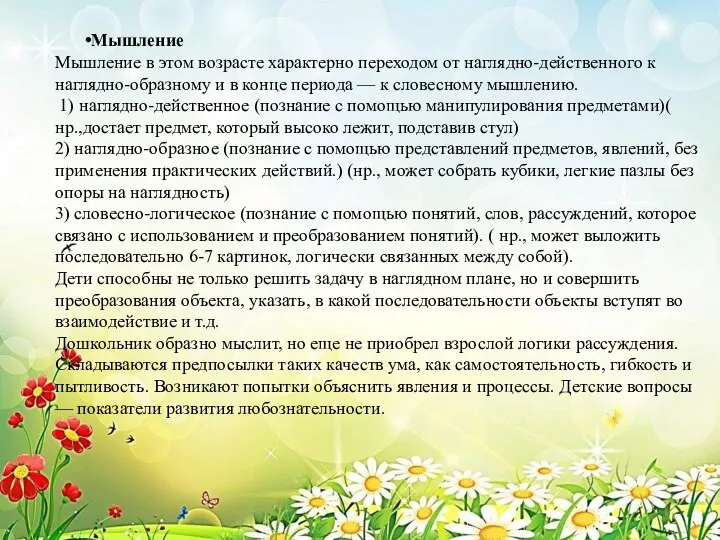 •Мышление
Мышление в этом возрасте характерно переходом от наглядно-действенного к наглядно-образному и в конце периода — к словесному мышлению.
1) наглядно-действенное (познание с помощью манипулирования предметами)( нр.,достает предмет, который высоко лежит, подставив стул)
2) наглядно-образное (познание с помощью представлений предметов, явлений, без применения практических действий.) (нр., может собрать кубики, легкие пазлы без опоры на наглядность)
3) словесно-логическое (познание с помощью понятий, слов, рассуждений, которое связано с использованием и преобразованием понятий). ( нр., может выложить последовательно 6-7 картинок, логически связанных между собой).
Дети способны не только решить задачу в наглядном плане, но и совершить преобразования объекта, указать, в какой последовательности объекты вступят во взаимодействие и т.д.
Дошкольник образно мыслит, но еще не приобрел взрослой логики рассуждения. Складываются предпосылки таких качеств ума, как самостоятельность, гибкость и пытливость. Возникают попытки объяснить явления и процессы. Детские вопросы — показатели развития любознательности.